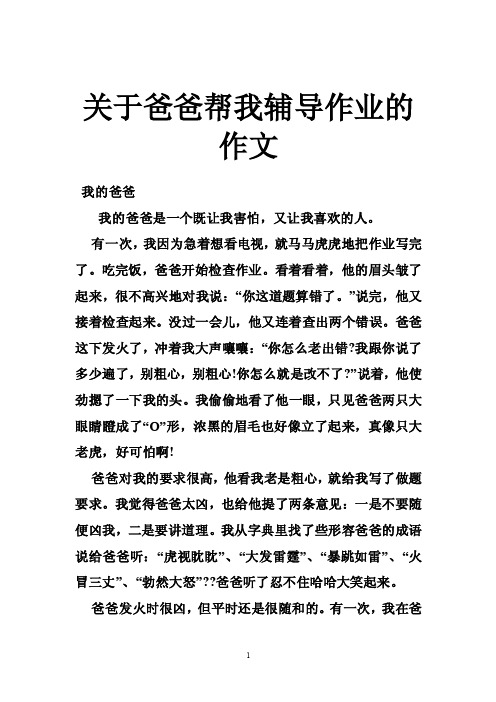 关于爸爸帮我辅导作业的作文

我的爸爸

我的爸爸是一个既让我害怕，又让我喜欢的人。

有一次，我因为急着想看电视，就马马虎虎地把作业写完了。吃完饭，爸爸开始检查作业。看着看着，他的眉头皱了起来，很不高兴地对我说：“你这道题算错了。”说完，他又接着检查起来。没过一会儿，他又连着查出两个错误。爸爸这下发火了，冲着我大声嚷嚷：“你怎么老出错?我跟你说了多少遍了，别粗心，别粗心!你怎么就是改不了?”说着，他使劲摁了一下我的头。我偷偷地看了他一眼，只见爸爸两只大眼睛瞪成了“O”形，浓黑的眉毛也好像立了起来，真像只大老虎，好可怕啊!

爸爸对我的要求很高，他看我老是粗心，就给我写了做题要求。我觉得爸爸太凶，也给他提了两条意见：一是不要随便凶我，二是要讲道理。我从字典里找了些形容爸爸的成语说给爸爸听：“虎视眈眈”、“大发雷霆”、“暴跳如雷”、“火冒三丈”、“勃然大怒”??爸爸听了忍不住哈哈大笑起来。

爸爸发火时很凶，但平时还是很随和的。有一次，我在爸

1